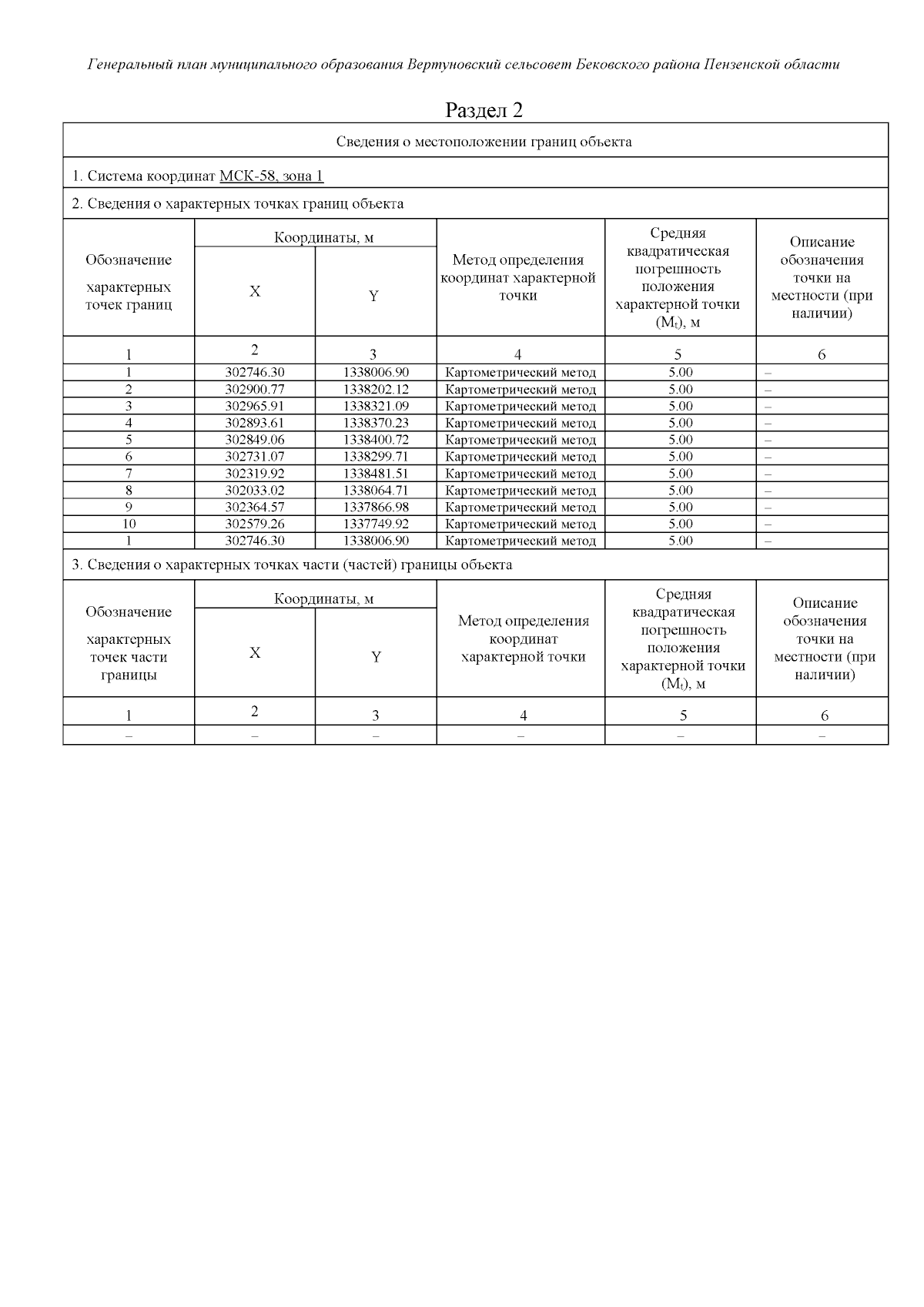 Генеральный план муниципального образования Вертуновский сельсовет Бековского района Пензенской области

Раздел 2

Сведения о местоположении границ объекта

1. Система координат МСК-58, зона 1

2. Сведения о характерных точках границ объекта

| Обозначение характерных точек границ | Координаты, м X | Координаты, м Y | Метод определения координат характерной точки | Средняя квадратическая погрешность положения характерной точки ($M_t$), м | Описание обозначения точки на местности (при наличии) |
|---|---|---|---|---|---|
| 1 | 2 | 3 | 4 | 5 | 6 |
| 1 | 302746.30 | 1338006.90 | Картометрический метод | 5.00 | – |
| 2 | 302900.77 | 1338202.12 | Картометрический метод | 5.00 | – |
| 3 | 302965.91 | 1338321.09 | Картометрический метод | 5.00 | – |
| 4 | 302893.61 | 1338370.23 | Картометрический метод | 5.00 | – |
| 5 | 302849.06 | 1338400.72 | Картометрический метод | 5.00 | – |
| 6 | 302731.07 | 1338299.71 | Картометрический метод | 5.00 | – |
| 7 | 302319.92 | 1338481.51 | Картометрический метод | 5.00 | – |
| 8 | 302033.02 | 1338064.71 | Картометрический метод | 5.00 | – |
| 9 | 302364.57 | 1337866.98 | Картометрический метод | 5.00 | – |
| 10 | 302579.26 | 1337749.92 | Картометрический метод | 5.00 | – |
| 1 | 302746.30 | 1338006.90 | Картометрический метод | 5.00 | – |

3. Сведения о характерных точках части (частей) границы объекта

| Обозначение характерных точек части границы | Координаты, м X | Координаты, м Y | Метод определения координат характерной точки | Средняя квадратическая погрешность положения характерной точки ($M_t$), м | Описание обозначения точки на местности (при наличии) |
|---|---|---|---|---|---|
| 1 | 2 | 3 | 4 | 5 | 6 |
| – | – | – | – | – | – |